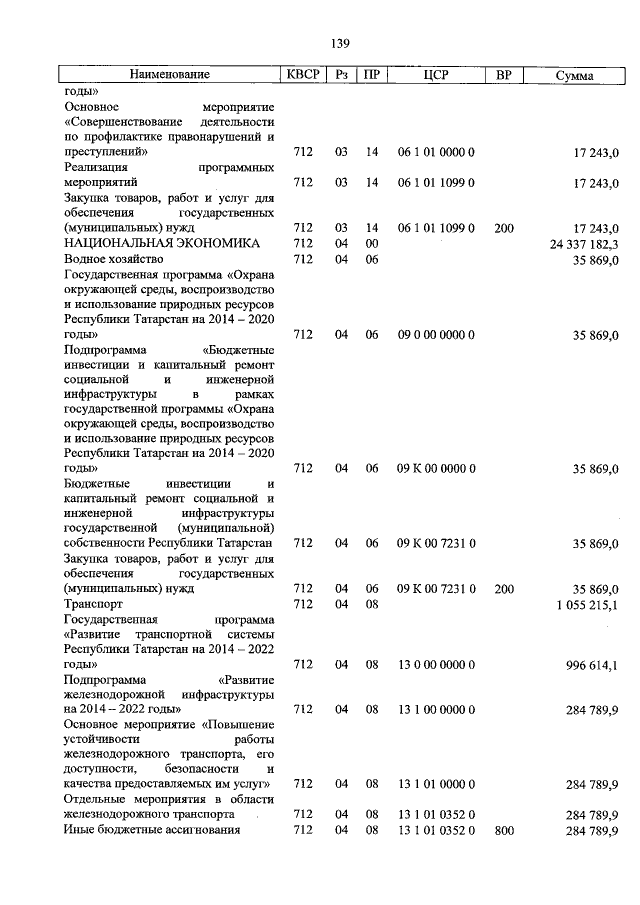 139

| Наименование | КВСР | Рз | ПР | ЦСР | ВР | Сумма |
|---|---|---|---|---|---|---|
| годы» | | | | | | |
| Основное мероприятие «Совершенствование деятельности по профилактике правонарушений и преступлений» | 712 | 03 | 14 | 06 1 01 0000 0 | | 17 243,0 |
| Реализация программных мероприятий | 712 | 03 | 14 | 06 1 01 1099 0 | | 17 243,0 |
| Закупка товаров, работ и услуг для обеспечения государственных (муниципальных) нужд | 712 | 03 | 14 | 06 1 01 1099 0 | 200 | 17 243,0 |
| НАЦИОНАЛЬНАЯ ЭКОНОМИКА | 712 | 04 | 00 | | | 24 337 182,3 |
| Водное хозяйство | 712 | 04 | 06 | | | 35 869,0 |
| Государственная программа «Охрана окружающей среды, воспроизводство и использование природных ресурсов Республики Татарстан на 2014 – 2020 годы» | 712 | 04 | 06 | 09 0 00 0000 0 | | 35 869,0 |
| Подпрограмма «Бюджетные инвестиции и капитальный ремонт социальной и инженерной инфраструктуры в рамках государственной программы «Охрана окружающей среды, воспроизводство и использование природных ресурсов Республики Татарстан на 2014 – 2020 годы» | 712 | 04 | 06 | 09 К 00 0000 0 | | 35 869,0 |
| Бюджетные инвестиции и капитальный ремонт социальной и инженерной инфраструктуры государственной (муниципальной) собственности Республики Татарстан | 712 | 04 | 06 | 09 К 00 7231 0 | | 35 869,0 |
| Закупка товаров, работ и услуг для обеспечения государственных (муниципальных) нужд | 712 | 04 | 06 | 09 К 00 7231 0 | 200 | 35 869,0 |
| Транспорт | 712 | 04 | 08 | | | 1 055 215,1 |
| Государственная программа «Развитие транспортной системы Республики Татарстан на 2014 – 2022 годы» | 712 | 04 | 08 | 13 0 00 0000 0 | | 996 614,1 |
| Подпрограмма «Развитие железнодорожной инфраструктуры на 2014 – 2022 годы» | 712 | 04 | 08 | 13 1 00 0000 0 | | 284 789,9 |
| Основное мероприятие «Повышение устойчивости работы железнодорожного транспорта, его доступности, безопасности и качества предоставляемых им услуг» | 712 | 04 | 08 | 13 1 01 0000 0 | | 284 789,9 |
| Отдельные мероприятия в области железнодорожного транспорта | 712 | 04 | 08 | 13 1 01 0352 0 | | 284 789,9 |
| Иные бюджетные ассигнования | 712 | 04 | 08 | 13 1 01 0352 0 | 800 | 284 789,9 |